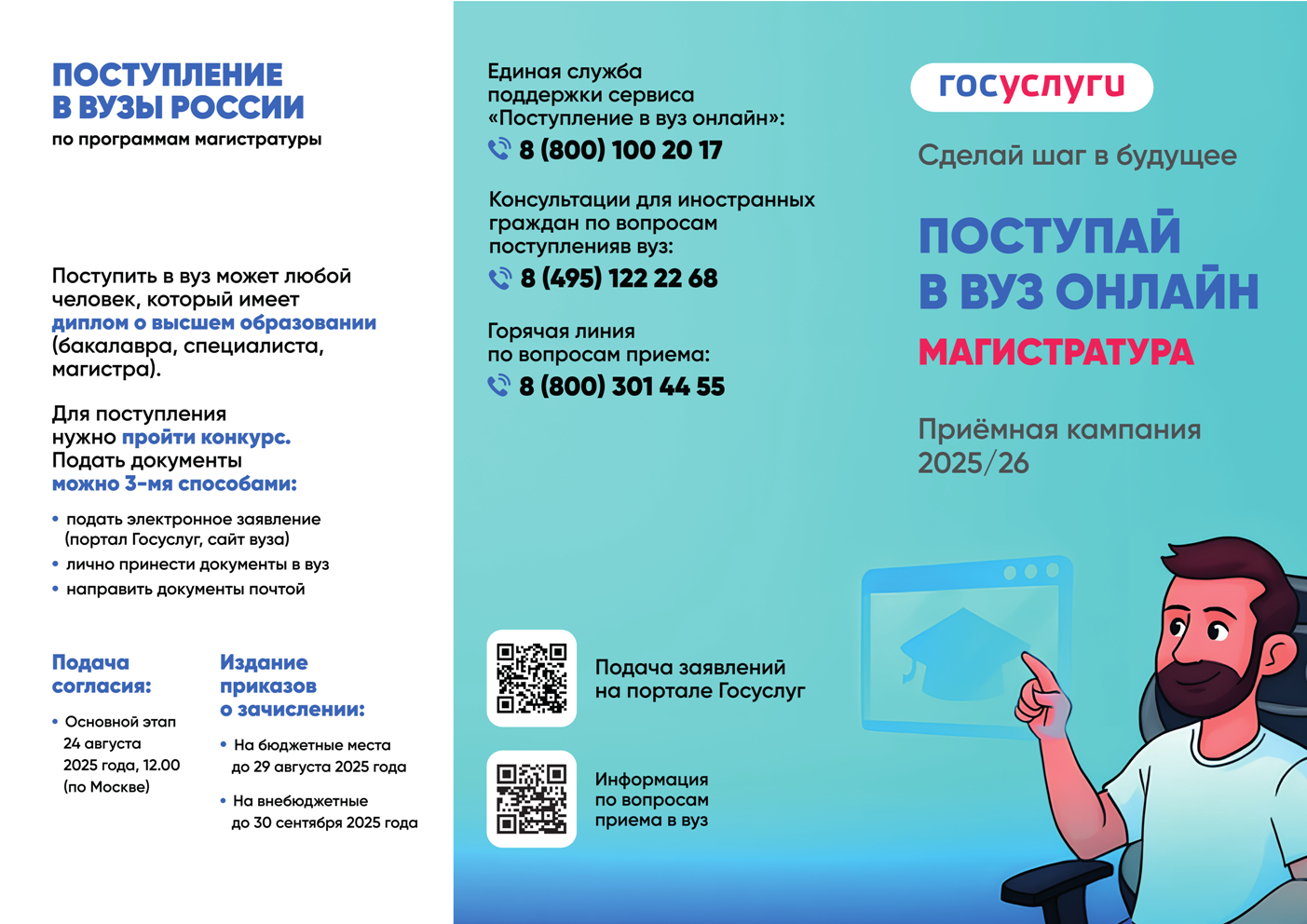 ПОСТУПЛЕНИЕ В ВУЗЫ РОССИИ
по программам магистратуры

Поступить в вуз может любой человек, который имеет диплом о высшем образовании (бакалавра, специалиста, магистра).

Для поступления нужно пройти конкурс. Подать документы можно 3-мя способами:

• подать электронное заявление (портал Госуслуг, сайт вуза)
• лично принести документы в вуз
• направить документы почтой

Подача согласия:

• Основной этап 24 августа 2025 года, 12.00 (по Москве)

Издание приказов о зачислении:

• На бюджетные места до 29 августа 2025 года
• На внебюджетные до 30 сентября 2025 года

Единая служба поддержки сервиса «Поступление в вуз онлайн»:
8 (800) 100 20 17

Консультации для иностранных граждан по вопросам поступленияв вуз:
8 (495) 122 22 68

Горячая линия по вопросам приема:
8 (800) 301 44 55

Подача заявлений на портале Госуслуг

Информация по вопросам приема в вуз

госуслуги

Сделай шаг в будущее

ПОСТУПАЙ В ВУЗ ОНЛАЙН
МАГИСТРАТУРА

Приёмная кампания 2025/26